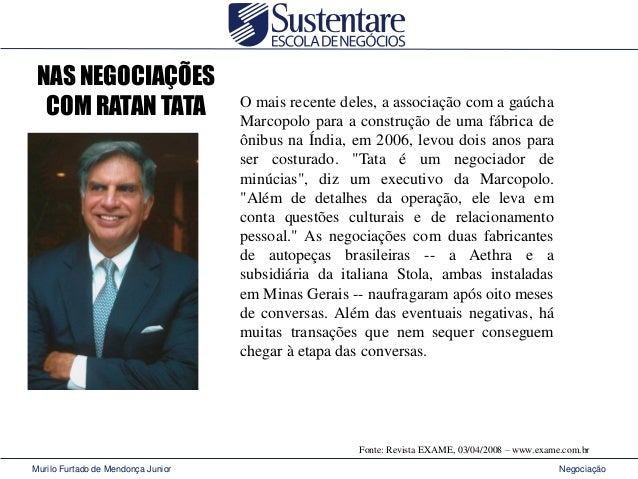 Sustentare
ESCOLA DE NEGÓCIOS

NAS NEGOCIAÇÕES COM RATAN TATA

O mais recente deles, a associação com a gaúcha Marcopolo para a construção de uma fábrica de ônibus na Índia, em 2006, levou dois anos para ser costurado. "Tata é um negociador de minúcias", diz um executivo da Marcopolo. "Além de detalhes da operação, ele leva em conta questões culturais e de relacionamento pessoal." As negociações com duas fabricantes de autopeças brasileiras -- a Aethra e a subsidiária da italiana Stola, ambas instaladas em Minas Gerais -- naufragaram após oito meses de conversas. Além das eventuais negativas, há muitas transações que nem sequer conseguem chegar à etapa das conversas.

Fonte: Revista EXAME, 03/04/2008 – www.exame.com.br

Murilo Furtado de Mendonça Junior

Negociação